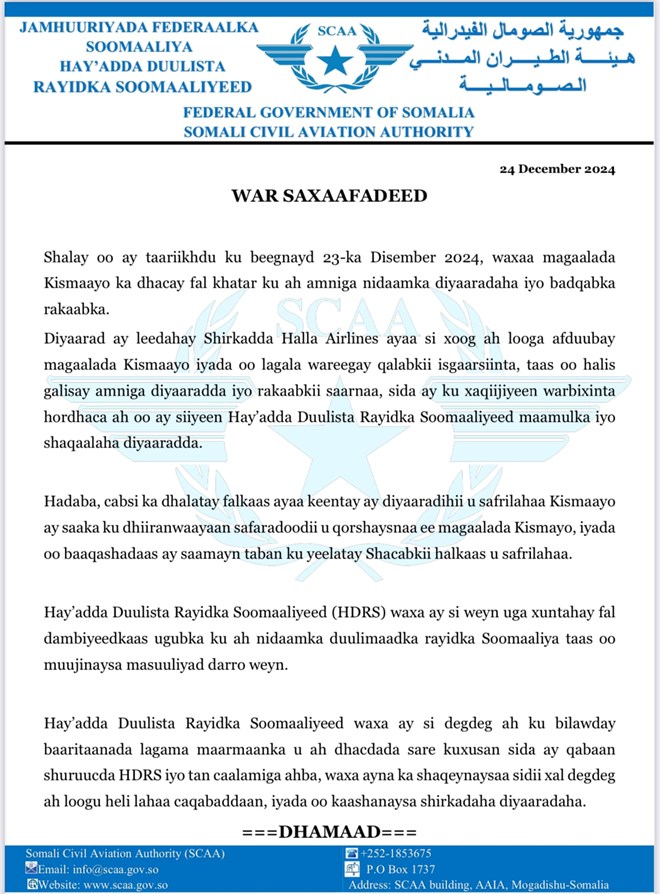 JAMHUURIYADA FEDERAALKA SOOMAALIYA
HAY'ADDA DUULISTA RAYIDKA SOOMAALIYEED

SCAA

جمهورية الصومال الفيدرالية
هيئة الطيران المدني الصومالية

FEDERAL GOVERNMENT OF SOMALIA
SOMALI CIVIL AVIATION AUTHORITY

24 December 2024

WAR SAXAAFADEED

Shalay oo ay taariikhdu ku beegnayd 23-ka Disember 2024, waxaa magaalada Kismaayo ka dhacay fal khatar ku ah amniga nidaamka diyaaradaha iyo badqabka rakaabka.

Diyaarad ay leedahay Shirkadda Halla Airlines ayaa si xoog ah looga afduubay magaalada Kismaayo iyada oo lagala wareegay qalabkii isgaarsiinta, taas oo halis galisay amniga diyaaradda iyo rakaabkii saarnaa, sida ay ku xaqiijiyeen warbixinta hordhaca ah oo ay siiyeen Hay'adda Duulista Rayidka Soomaaliyeed maamulka iyo shaqaalaha diyaaradda.

Hadaba, cabsi ka dhalatay falkaas ayaa keentay ay diyaaradihii u safrilahaa Kismaayo ay saaka ku dhiiranwaayaan safaradoodii u qorshaysnaa ee magaalada Kismayo, iyada oo baaqashadaas ay saamayn taban ku yeelatay Shacabkii halkaas u safrilahaa.

Hay'adda Duulista Rayidka Soomaaliyeed (HDRS) waxa ay si weyn uga xuntahay fal dambiyeedkaas ugubka ku ah nidaamka duulimaadka rayidka Soomaaliya taas oo muujinaysa masuuliyad darro weyn.

Hay'adda Duulista Rayidka Soomaaliyeed waxa ay si degdeg ah ku bilawday baaritaanada lagama maarmaanka u ah dhacdada sare kuxusan sida ay qabaan shuruucda HDRS iyo tan caalamiga ahba, waxa ayna ka shaqeynaysaa sidii xal degdeg ah loogu heli lahaa caqabaddaan, iyada oo kaashanaysa shirkadaha diyaaradaha.

===DHAMAAD===

Somali Civil Aviation Authority (SCAA)
Email: info@scaa.gov.so
Website: www.scaa.gov.so
+252-1853675
P.O Box 1737
Address: SCAA building, AAIA, Mogadishu-Somalia